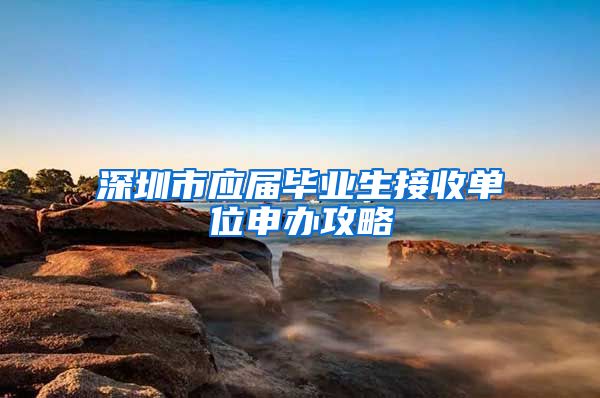 深圳市应届毕业生接收单位申办攻略